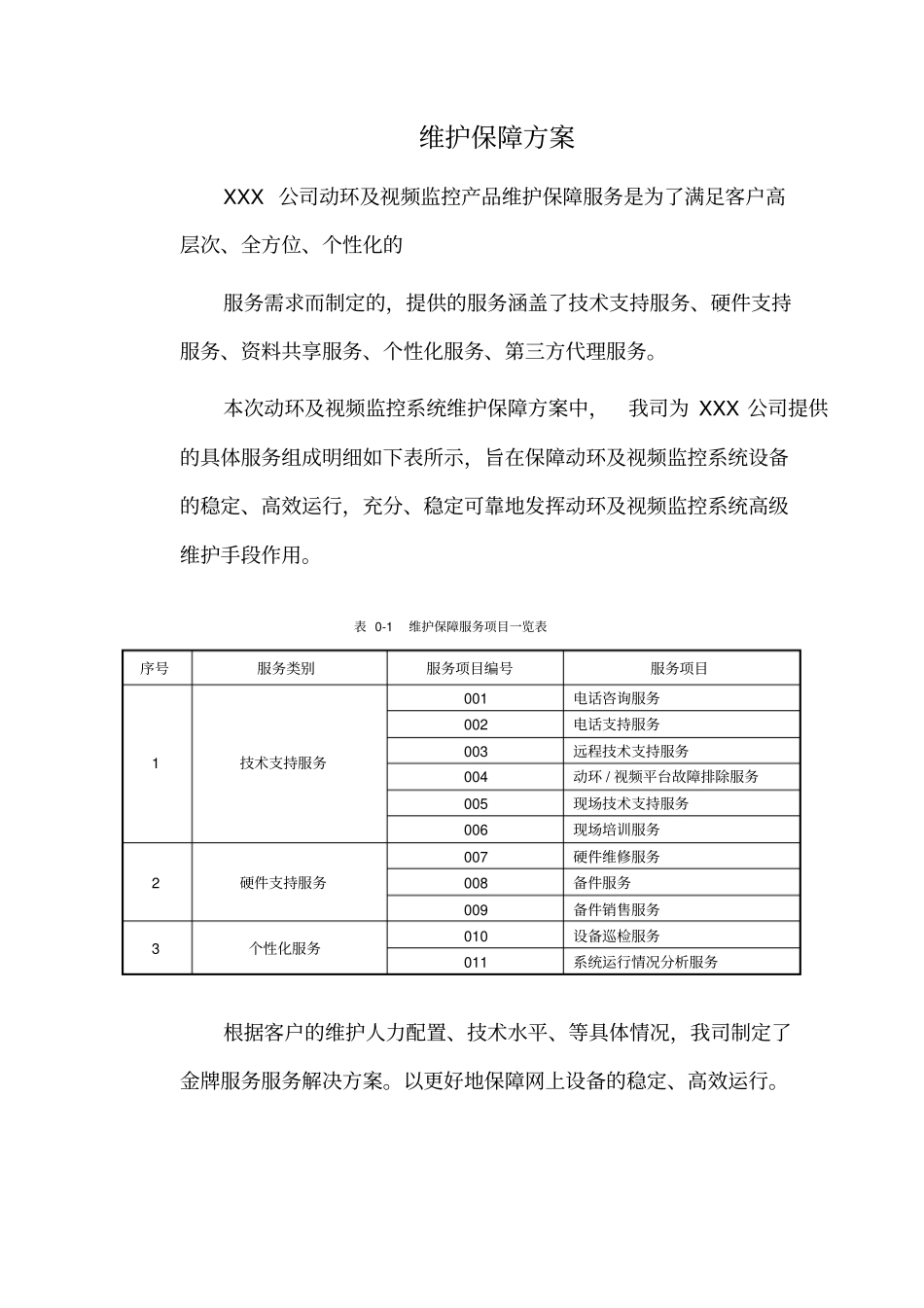 维护保障方案

XXX 公司动环及视频监控产品维护保障服务是为了满足客户高层次、全方位、个性化的

服务需求而制定的，提供的服务涵盖了技术支持服务、硬件支持服务、资料共享服务、个性化服务、第三方代理服务。

本次动环及视频监控系统维护保障方案中， 我司为 XXX 公司提供的具体服务组成明细如下表所示，旨在保障动环及视频监控系统设备的稳定、高效运行，充分、稳定可靠地发挥动环及视频监控系统高级维护手段作用。

表 0-1 维护保障服务项目一览表

| 序号 | 服务类别 | 服务项目编号 | 服务项目 |
|---|---|---|---|
| 1 | 技术支持服务 | 001 | 电话咨询服务 |
| | | 002 | 电话支持服务 |
| | | 003 | 远程技术支持服务 |
| | | 004 | 动环 / 视频平台故障排除服务 |
| | | 005 | 现场技术支持服务 |
| | | 006 | 现场培训服务 |
| 2 | 硬件支持服务 | 007 | 硬件维修服务 |
| | | 008 | 备件服务 |
| | | 009 | 备件销售服务 |
| 3 | 个性化服务 | 010 | 设备巡检服务 |
| | | 011 | 系统运行情况分析服务 |

根据客户的维护人力配置、技术水平、等具体情况，我司制定了金牌服务服务解决方案。以更好地保障网上设备的稳定、高效运行。